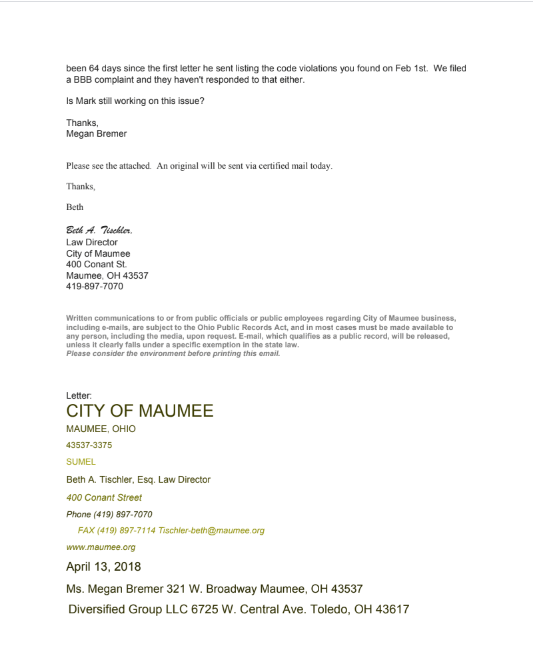 been 64 days since the first letter he sent listing the code violations you found on Feb 1st. We filed a BBB complaint and they haven't responded to that either.

Is Mark still working on this issue?

Thanks,
Megan Bremer

Please see the attached. An original will be sent via certified mail today.

Thanks,

Beth

Beth A. Tischler,
Law Director
City of Maumee
400 Conant St.
Maumee, OH 43537
419-897-7070

Written communications to or from public officials or public employees regarding City of Maumee business, including e-mails, are subject to the Ohio Public Records Act, and in most cases must be made available to any person, including the media, upon request. E-mail, which qualifies as a public record, will be released, unless it clearly falls under a specific exemption in the state law.
Please consider the environment before printing this email.

Letter:
CITY OF MAUMEE
MAUMEE, OHIO
43537-3375
SUMEL
Beth A. Tischler, Esq. Law Director
400 Conant Street
Phone (419) 897-7070
FAX (419) 897-7114 Tischler-beth@maumee.org
www.maumee.org
April 13, 2018
Ms. Megan Bremer 321 W. Broadway Maumee, OH 43537
Diversified Group LLC 6725 W. Central Ave. Toledo, OH 43617